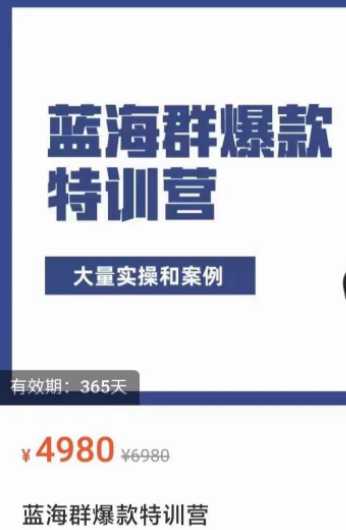 蓝海群爆款特训营

大量实操和案例

有效期：365天

¥4980 ¥6980

蓝海群爆款特训营